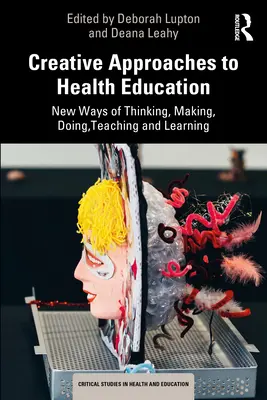 Edited by Deborah Lupton and Deana Leahy

ROUTLEDGE

Creative Approaches to Health Education

New Ways of Thinking, Making, Doing,Teaching and Learning

CRITICAL STUDIES IN HEALTH AND EDUCATION